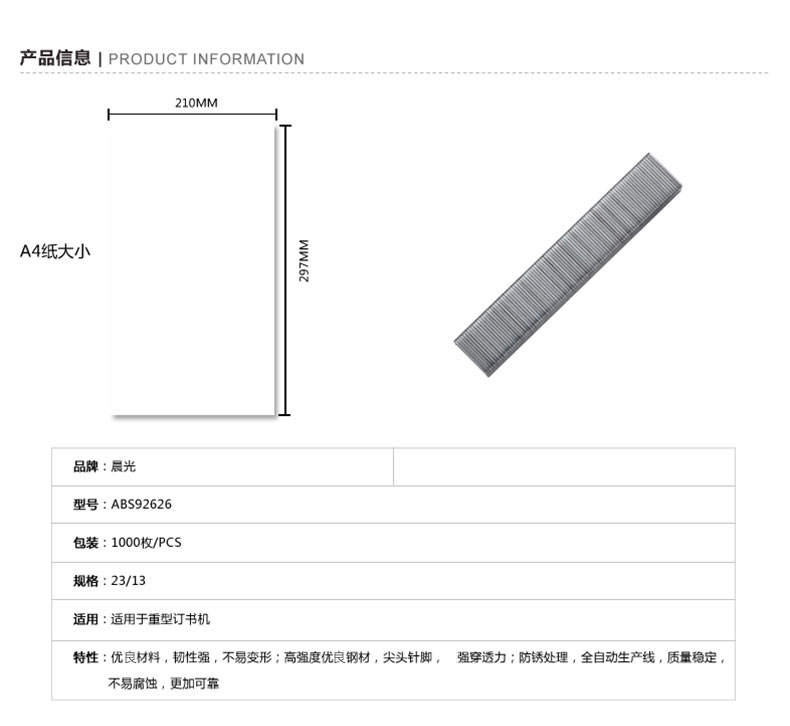 产品信息 | PRODUCT INFORMATION

210MM

A4纸大小

297MM

品牌：晨光

型号：ABS92626

包装：1000枚/PCS

规格：23/13

适用：适用于重型订书机

特性：优良材料，韧性强，不易变形；高强度优良钢材，尖头针脚， 强穿透力；防锈处理，全自动生产线，质量稳定，不易腐蚀，更加可靠